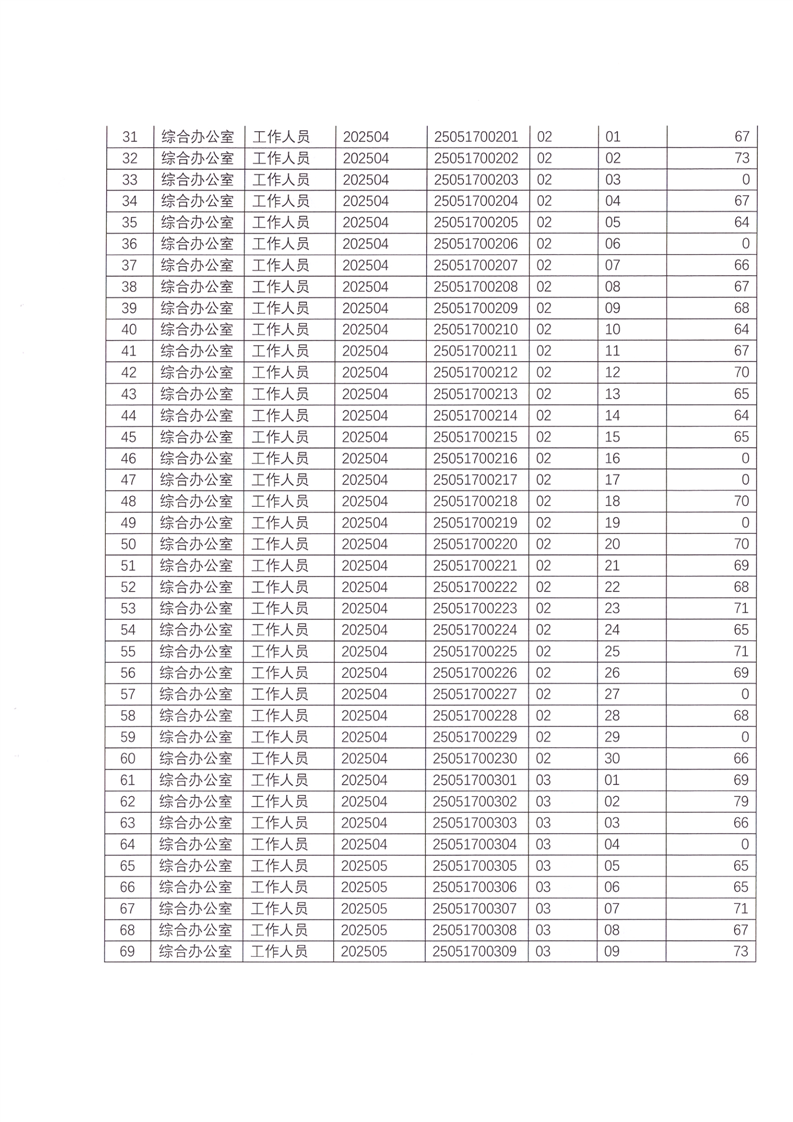 | 31 | 综合办公室 | 工作人员 | 202504 | 25051700201 | 02 | 01 | 67 |
|---|---|---|---|---|---|---|---|
| 32 | 综合办公室 | 工作人员 | 202504 | 25051700202 | 02 | 02 | 73 |
| 33 | 综合办公室 | 工作人员 | 202504 | 25051700203 | 02 | 03 | 0 |
| 34 | 综合办公室 | 工作人员 | 202504 | 25051700204 | 02 | 04 | 67 |
| 35 | 综合办公室 | 工作人员 | 202504 | 25051700205 | 02 | 05 | 64 |
| 36 | 综合办公室 | 工作人员 | 202504 | 25051700206 | 02 | 06 | 0 |
| 37 | 综合办公室 | 工作人员 | 202504 | 25051700207 | 02 | 07 | 66 |
| 38 | 综合办公室 | 工作人员 | 202504 | 25051700208 | 02 | 08 | 67 |
| 39 | 综合办公室 | 工作人员 | 202504 | 25051700209 | 02 | 09 | 68 |
| 40 | 综合办公室 | 工作人员 | 202504 | 25051700210 | 02 | 10 | 64 |
| 41 | 综合办公室 | 工作人员 | 202504 | 25051700211 | 02 | 11 | 67 |
| 42 | 综合办公室 | 工作人员 | 202504 | 25051700212 | 02 | 12 | 70 |
| 43 | 综合办公室 | 工作人员 | 202504 | 25051700213 | 02 | 13 | 65 |
| 44 | 综合办公室 | 工作人员 | 202504 | 25051700214 | 02 | 14 | 64 |
| 45 | 综合办公室 | 工作人员 | 202504 | 25051700215 | 02 | 15 | 65 |
| 46 | 综合办公室 | 工作人员 | 202504 | 25051700216 | 02 | 16 | 0 |
| 47 | 综合办公室 | 工作人员 | 202504 | 25051700217 | 02 | 17 | 0 |
| 48 | 综合办公室 | 工作人员 | 202504 | 25051700218 | 02 | 18 | 70 |
| 49 | 综合办公室 | 工作人员 | 202504 | 25051700219 | 02 | 19 | 0 |
| 50 | 综合办公室 | 工作人员 | 202504 | 25051700220 | 02 | 20 | 70 |
| 51 | 综合办公室 | 工作人员 | 202504 | 25051700221 | 02 | 21 | 69 |
| 52 | 综合办公室 | 工作人员 | 202504 | 25051700222 | 02 | 22 | 68 |
| 53 | 综合办公室 | 工作人员 | 202504 | 25051700223 | 02 | 23 | 71 |
| 54 | 综合办公室 | 工作人员 | 202504 | 25051700224 | 02 | 24 | 65 |
| 55 | 综合办公室 | 工作人员 | 202504 | 25051700225 | 02 | 25 | 71 |
| 56 | 综合办公室 | 工作人员 | 202504 | 25051700226 | 02 | 26 | 69 |
| 57 | 综合办公室 | 工作人员 | 202504 | 25051700227 | 02 | 27 | 0 |
| 58 | 综合办公室 | 工作人员 | 202504 | 25051700228 | 02 | 28 | 68 |
| 59 | 综合办公室 | 工作人员 | 202504 | 25051700229 | 02 | 29 | 0 |
| 60 | 综合办公室 | 工作人员 | 202504 | 25051700230 | 02 | 30 | 66 |
| 61 | 综合办公室 | 工作人员 | 202504 | 25051700301 | 03 | 01 | 69 |
| 62 | 综合办公室 | 工作人员 | 202504 | 25051700302 | 03 | 02 | 79 |
| 63 | 综合办公室 | 工作人员 | 202504 | 25051700303 | 03 | 03 | 66 |
| 64 | 综合办公室 | 工作人员 | 202504 | 25051700304 | 03 | 04 | 0 |
| 65 | 综合办公室 | 工作人员 | 202505 | 25051700305 | 03 | 05 | 65 |
| 66 | 综合办公室 | 工作人员 | 202505 | 25051700306 | 03 | 06 | 65 |
| 67 | 综合办公室 | 工作人员 | 202505 | 25051700307 | 03 | 07 | 71 |
| 68 | 综合办公室 | 工作人员 | 202505 | 25051700308 | 03 | 08 | 67 |
| 69 | 综合办公室 | 工作人员 | 202505 | 25051700309 | 03 | 09 | 73 |